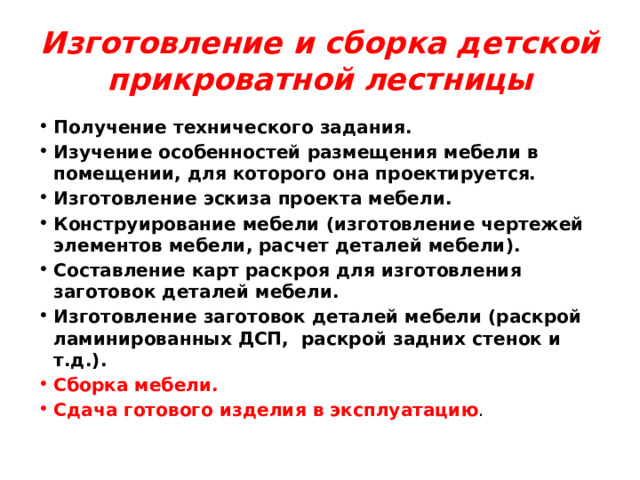 Изготовление и сборка детской прикроватной лестницы

• Получение технического задания.
• Изучение особенностей размещения мебели в помещении, для которого она проектируется.
• Изготовление эскиза проекта мебели.
• Конструирование мебели (изготовление чертежей элементов мебели, расчет деталей мебели).
• Составление карт раскроя для изготовления заготовок деталей мебели.
• Изготовление заготовок деталей мебели (раскрой ламинированных ДСП, раскрой задних стенок и т.д.).
• Сборка мебели.
• Сдача готового изделия в эксплуатацию.